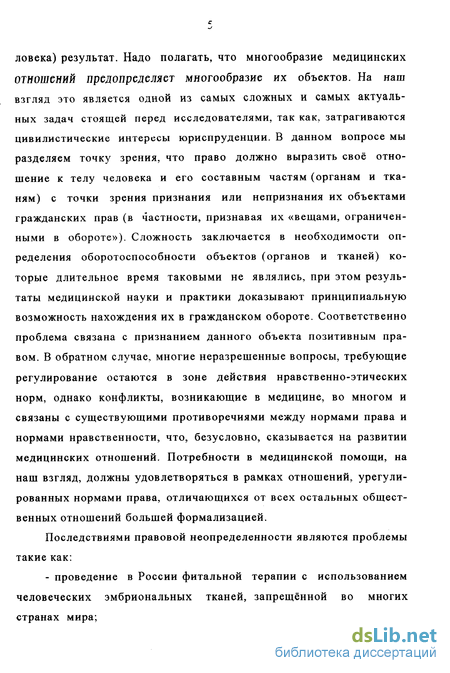 5

ловека) результат. Надо полагать, что многообразие медицинских отношений предопределяет многообразие их объектов. На наш взгляд это является одной из самых сложных и самых актуальных задач стоящей перед исследователями, так как, затрагиваются цивилистические интересы юриспруденции. В данном вопросе мы разделяем точку зрения, что право должно выразить своё отношение к телу человека и его составным частям (органам и тканям) с точки зрения признания или непризнания их объектами гражданских прав (в частности, признавая их «вещами, ограниченными в обороте»). Сложность заключается в необходимости определения оборотоспособности объектов (органов и тканей) которые длительное время таковыми не являлись, при этом результаты медицинской науки и практики доказывают принципиальную возможность нахождения их в гражданском обороте. Соответственно проблема связана с признанием данного объекта позитивным правом. В обратном случае, многие неразрешенные вопросы, требующие регулирование остаются в зоне действия нравственно-этических норм, однако конфликты, возникающие в медицине, во многом и связаны с существующими противоречиями между нормами права и нормами нравственности, что, безусловно, сказывается на развитии медицинских отношений. Потребности в медицинской помощи, на наш взгляд, должны удовлетворяться в рамках отношений, урегулированных нормами права, отличающихся от всех остальных общественных отношений большей формализацией.

Последствиями правовой неопределенности являются проблемы такие как:

- проведение в России фитальной терапии с использованием человеческих эмбриональных тканей, запрещённой во многих странах мира;

dsLib.net
библиотека диссертаций